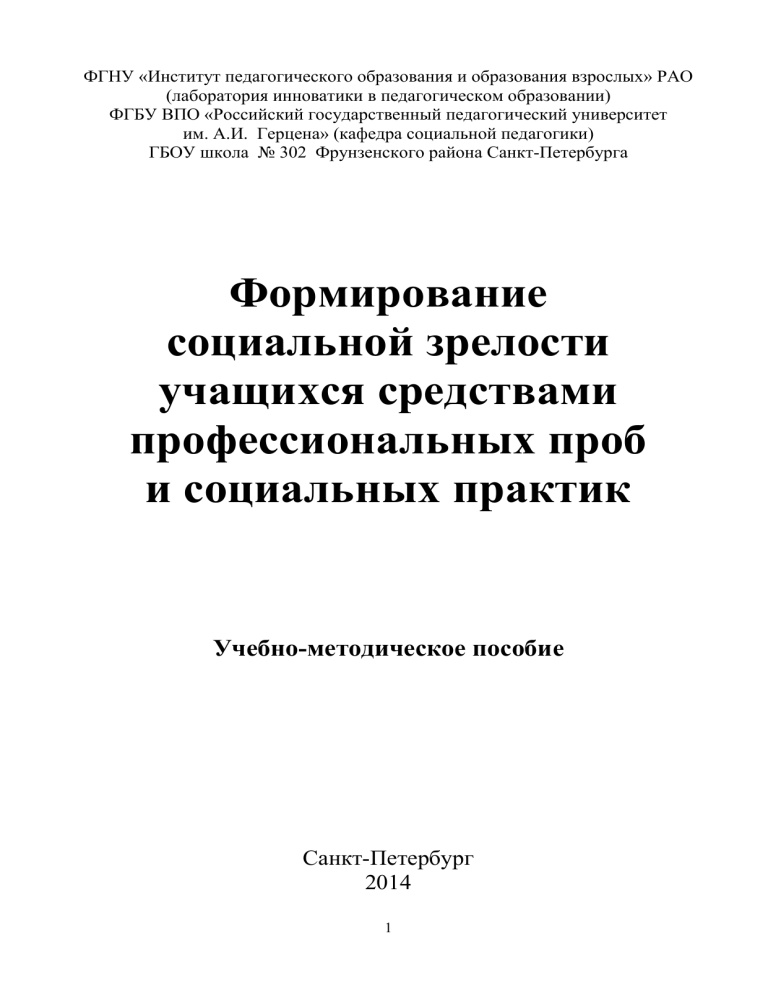 ФГНУ «Институт педагогического образования и образования взрослых» РАО
(лаборатория инноватики в педагогическом образовании)
ФГБУ ВПО «Российский государственный педагогический университет
им. А.И. Герцена» (кафедра социальной педагогики)
ГБОУ школа № 302 Фрунзенского района Санкт-Петербурга

Формирование
социальной зрелости
учащихся средствами
профессиональных проб
и социальных практик

Учебно-методическое пособие

Санкт-Петербург
2014

1